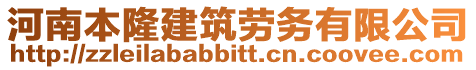 河南本隆建筑劳务有限公司
http://zzleilababbitt.cn.coovee.com